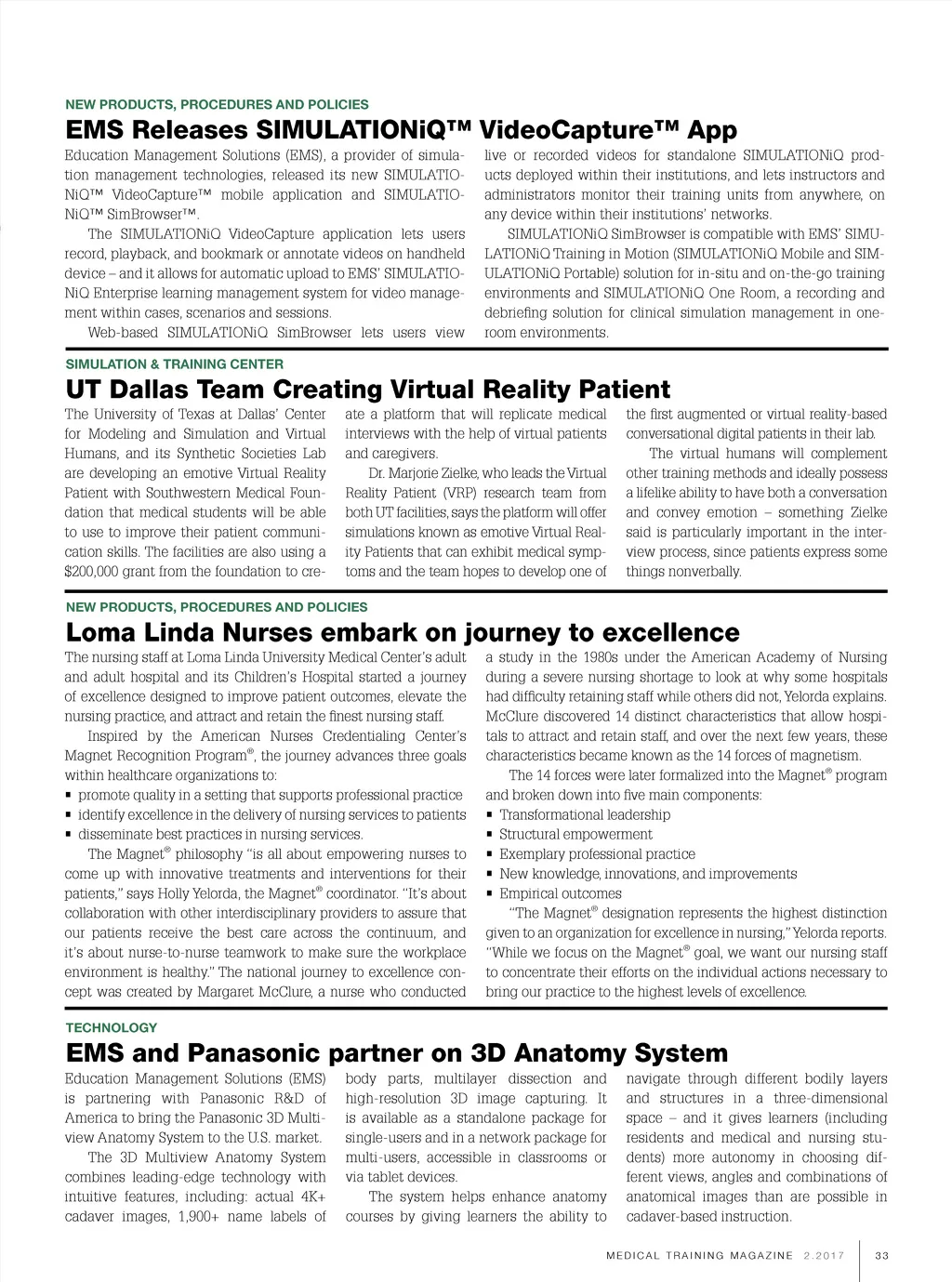 NEW PRODUCTS, PROCEDURES AND POLICIES

EMS Releases SIMULATIONiQ™ VideoCapture™ App

Education Management Solutions (EMS), a provider of simulation management technologies, released its new SIMULATIONiQ™ VideoCapture™ mobile application and SIMULATIONiQ™ SimBrowser™.

The SIMULATIONiQ VideoCapture application lets users record, playback, and bookmark or annotate videos on handheld device – and it allows for automatic upload to EMS' SIMULATIONiQ Enterprise learning management system for video management within cases, scenarios and sessions.

Web-based SIMULATIONiQ SimBrowser lets users view live or recorded videos for standalone SIMULATIONiQ products deployed within their institutions, and lets instructors and administrators monitor their training units from anywhere, on any device within their institutions' networks.

SIMULATIONiQ SimBrowser is compatible with EMS' SIMULATIONiQ Training in Motion (SIMULATIONiQ Mobile and SIMULATIONiQ Portable) solution for in-situ and on-the-go training environments and SIMULATIONiQ One Room, a recording and debriefing solution for clinical simulation management in one-room environments.

SIMULATION & TRAINING CENTER

UT Dallas Team Creating Virtual Reality Patient

The University of Texas at Dallas' Center for Modeling and Simulation and Virtual Humans, and its Synthetic Societies Lab are developing an emotive Virtual Reality Patient with Southwestern Medical Foundation that medical students will be able to use to improve their patient communication skills. The facilities are also using a $200,000 grant from the foundation to create a platform that will replicate medical interviews with the help of virtual patients and caregivers.

Dr. Marjorie Zielke, who leads the Virtual Reality Patient (VRP) research team from both UT facilities, says the platform will offer simulations known as emotive Virtual Reality Patients that can exhibit medical symptoms and the team hopes to develop one of the first augmented or virtual reality-based conversational digital patients in their lab.

The virtual humans will complement other training methods and ideally possess a lifelike ability to have both a conversation and convey emotion – something Zielke said is particularly important in the interview process, since patients express some things nonverbally.

NEW PRODUCTS, PROCEDURES AND POLICIES

Loma Linda Nurses embark on journey to excellence

The nursing staff at Loma Linda University Medical Center's adult and adult hospital and its Children's Hospital started a journey of excellence designed to improve patient outcomes, elevate the nursing practice, and attract and retain the finest nursing staff.

Inspired by the American Nurses Credentialing Center's Magnet Recognition Program®, the journey advances three goals within healthcare organizations to:
▪ promote quality in a setting that supports professional practice
▪ identify excellence in the delivery of nursing services to patients
▪ disseminate best practices in nursing services.

The Magnet® philosophy "is all about empowering nurses to come up with innovative treatments and interventions for their patients," says Holly Yelorda, the Magnet® coordinator. "It's about collaboration with other interdisciplinary providers to assure that our patients receive the best care across the continuum, and it's about nurse-to-nurse teamwork to make sure the workplace environment is healthy." The national journey to excellence concept was created by Margaret McClure, a nurse who conducted a study in the 1980s under the American Academy of Nursing during a severe nursing shortage to look at why some hospitals had difficulty retaining staff while others did not, Yelorda explains. McClure discovered 14 distinct characteristics that allow hospitals to attract and retain staff, and over the next few years, these characteristics became known as the 14 forces of magnetism.

The 14 forces were later formalized into the Magnet® program and broken down into five main components:
▪ Transformational leadership
▪ Structural empowerment
▪ Exemplary professional practice
▪ New knowledge, innovations, and improvements
▪ Empirical outcomes

"The Magnet® designation represents the highest distinction given to an organization for excellence in nursing," Yelorda reports. "While we focus on the Magnet® goal, we want our nursing staff to concentrate their efforts on the individual actions necessary to bring our practice to the highest levels of excellence.

TECHNOLOGY

EMS and Panasonic partner on 3D Anatomy System

Education Management Solutions (EMS) is partnering with Panasonic R&D of America to bring the Panasonic 3D Multiview Anatomy System to the U.S. market.

The 3D Multiview Anatomy System combines leading-edge technology with intuitive features, including: actual 4K+ cadaver images, 1,900+ name labels of body parts, multilayer dissection and high-resolution 3D image capturing. It is available as a standalone package for single-users and in a network package for multi-users, accessible in classrooms or via tablet devices.

The system helps enhance anatomy courses by giving learners the ability to navigate through different bodily layers and structures in a three-dimensional space – and it gives learners (including residents and medical and nursing students) more autonomy in choosing different views, angles and combinations of anatomical images than are possible in cadaver-based instruction.

MEDICAL TRAINING MAGAZINE 2.2017 33